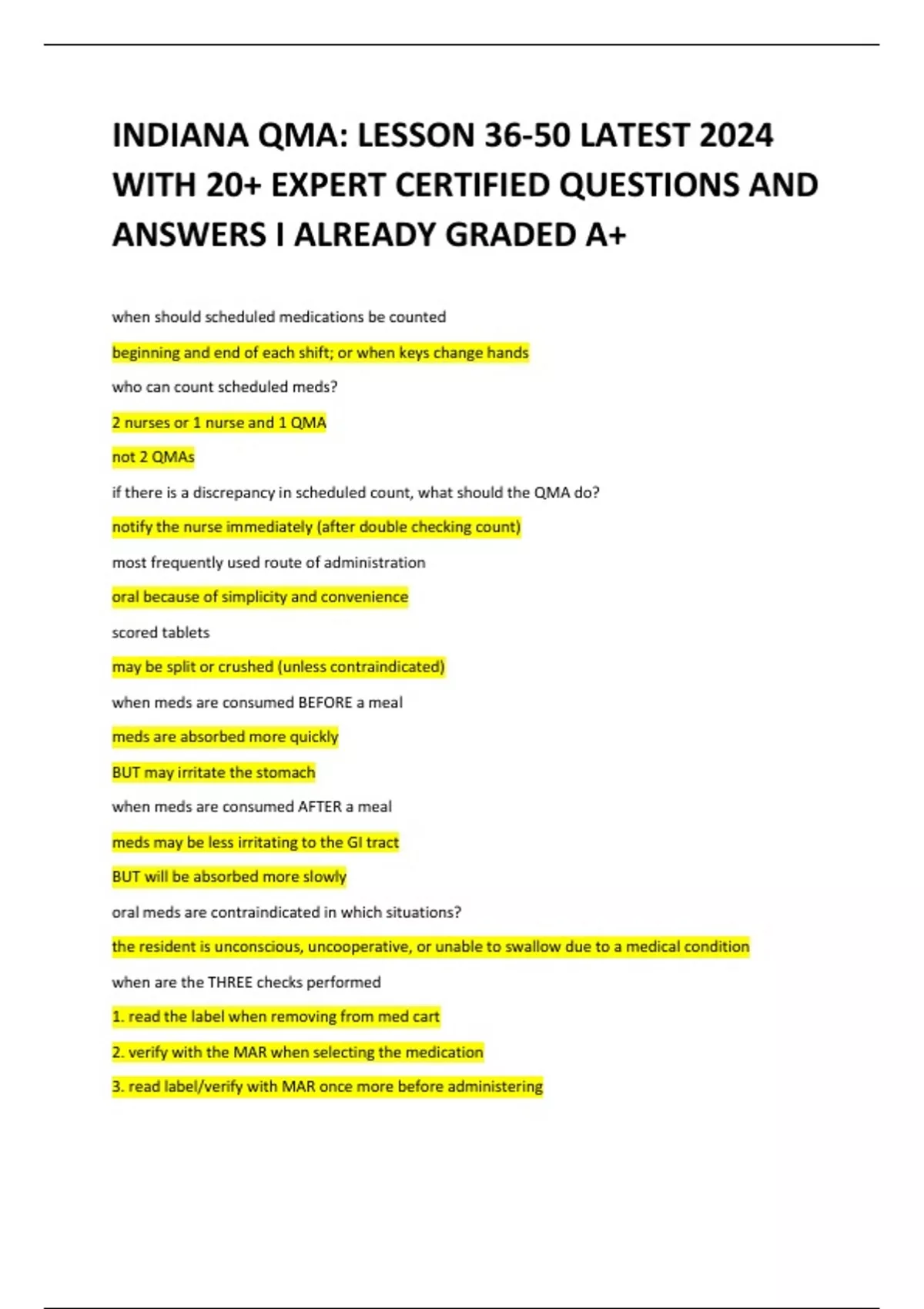 INDIANA QMA: LESSON 36-50 LATEST 2024 WITH 20+ EXPERT CERTIFIED QUESTIONS AND ANSWERS I ALREADY GRADED A+

when should scheduled medications be counted

beginning and end of each shift; or when keys change hands

who can count scheduled meds?

2 nurses or 1 nurse and 1 QMA

not 2 QMAs

if there is a discrepancy in scheduled count, what should the QMA do?

notify the nurse immediately (after double checking count)

most frequently used route of administration

oral because of simplicity and convenience

scored tablets

may be split or crushed (unless contraindicated)

when meds are consumed BEFORE a meal

meds are absorbed more quickly

BUT may irritate the stomach

when meds are consumed AFTER a meal

meds may be less irritating to the GI tract

BUT will be absorbed more slowly

oral meds are contraindicated in which situations?

the resident is unconscious, uncooperative, or unable to swallow due to a medical condition

when are the THREE checks performed

1. read the label when removing from med cart

2. verify with the MAR when selecting the medication

3. read label/verify with MAR once more before administering